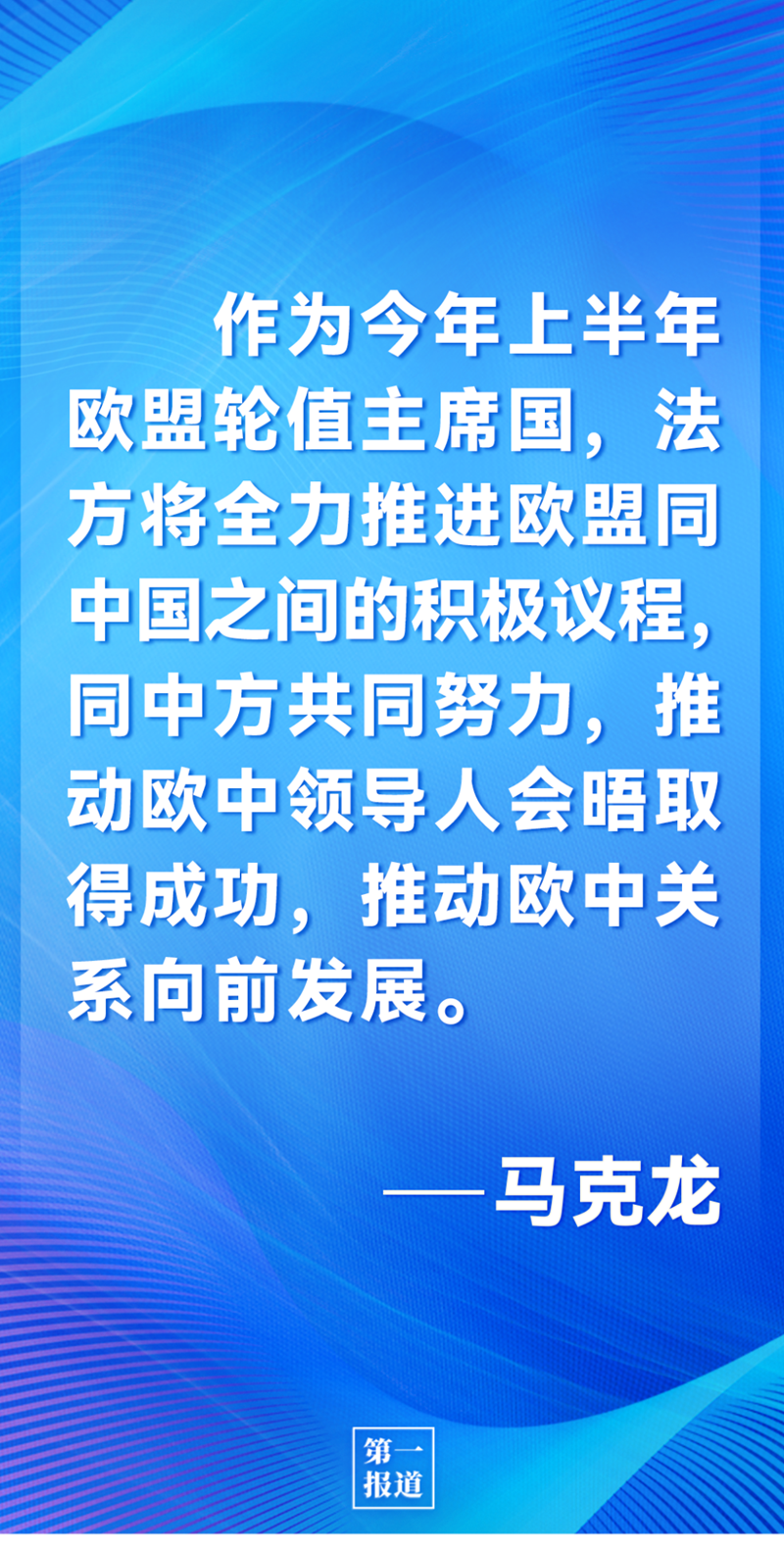 作为今年上半年欧盟轮值主席国，法方将全力推进欧盟同中国之间的积极议程，同中方共同努力，推动欧中领导人会晤取得成功，推动欧中关系向前发展。

——马克龙

第一报道